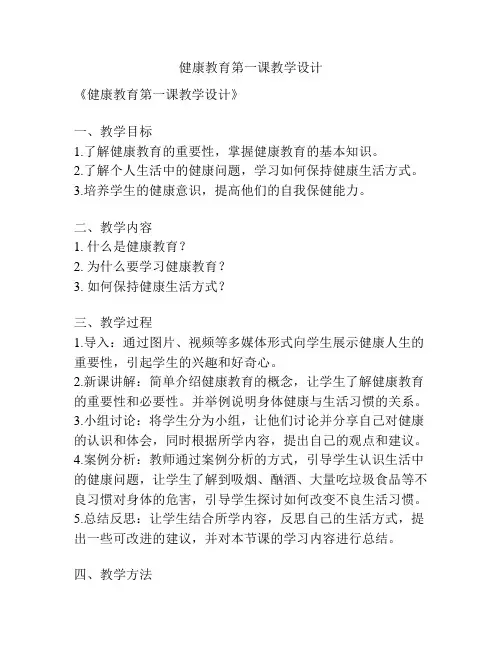 健康教育第一课教学设计

《健康教育第一课教学设计》

一、教学目标
1.了解健康教育的重要性，掌握健康教育的基本知识。
2.了解个人生活中的健康问题，学习如何保持健康生活方式。
3.培养学生的健康意识，提高他们的自我保健能力。

二、教学内容
1. 什么是健康教育？
2. 为什么要学习健康教育？
3. 如何保持健康生活方式？

三、教学过程
1.导入：通过图片、视频等多媒体形式向学生展示健康人生的重要性，引起学生的兴趣和好奇心。
2.新课讲解：简单介绍健康教育的概念，让学生了解健康教育的重要性和必要性。并举例说明身体健康与生活习惯的关系。
3.小组讨论：将学生分为小组，让他们讨论并分享自己对健康的认识和体会，同时根据所学内容，提出自己的观点和建议。
4.案例分析：教师通过案例分析的方式，引导学生认识生活中的健康问题，让学生了解到吸烟、酗酒、大量吃垃圾食品等不良习惯对身体的危害，引导学生探讨如何改变不良生活习惯。
5.总结反思：让学生结合所学内容，反思自己的生活方式，提出一些可改进的建议，并对本节课的学习内容进行总结。

四、教学方法